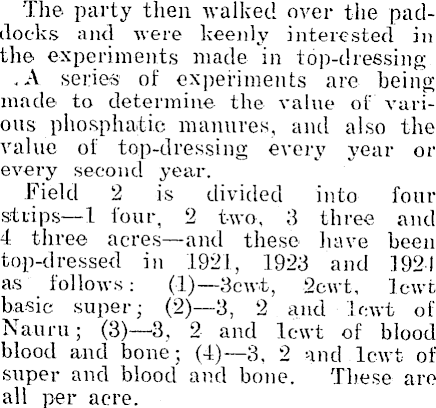 The party then walked over the paddocks and were keenly interested in the experiments made in top-dressing .A series of experiments are being made to determine the value of various phosphatic manures, and also the value of top-dressing every year or every second year.

Field 2 is divided into four strips—1 four, 2 two, 3 three and 4 three acres—and these have been top-dressed in 1921, 1923 and 1924 as follows: (1)—3cwt, 2cwt, 1cwt basic super; (2)—3, 2 and 1cwt of Nauru; (3)—3, 2 and 1cwt of blood blood and bone; (4)—3, 2 and 1cwt of super and blood and bone. These are all per acre.